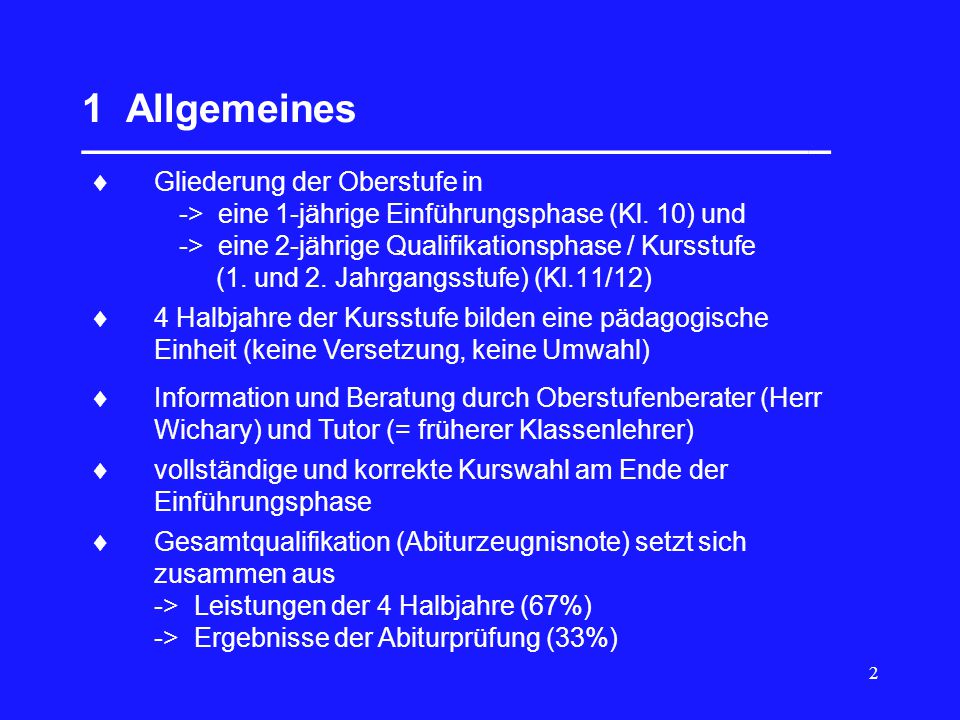 1 Allgemeines

♦ Gliederung der Oberstufe in
-> eine 1-jährige Einführungsphase (Kl. 10) und
-> eine 2-jährige Qualifikationsphase / Kursstufe
(1. und 2. Jahrgangsstufe) (Kl.11/12)

♦ 4 Halbjahre der Kursstufe bilden eine pädagogische Einheit (keine Versetzung, keine Umwahl)

♦ Information und Beratung durch Oberstufenberater (Herr Wichary) und Tutor (= früherer Klassenlehrer)

♦ vollständige und korrekte Kurswahl am Ende der Einführungsphase

♦ Gesamtqualifikation (Abiturzeugnisnote) setzt sich zusammen aus
-> Leistungen der 4 Halbjahre (67%)
-> Ergebnisse der Abiturprüfung (33%)

2